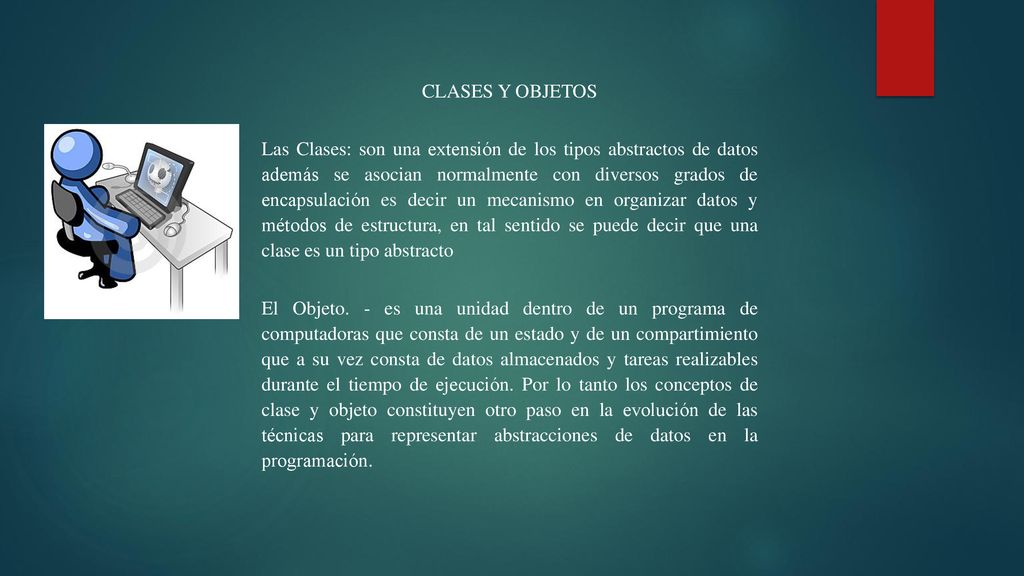 CLASES Y OBJETOS

Las Clases: son una extensión de los tipos abstractos de datos además se asocian normalmente con diversos grados de encapsulación es decir un mecanismo en organizar datos y métodos de estructura, en tal sentido se puede decir que una clase es un tipo abstracto

El Objeto. - es una unidad dentro de un programa de computadoras que consta de un estado y de un compartimiento que a su vez consta de datos almacenados y tareas realizables durante el tiempo de ejecución. Por lo tanto los conceptos de clase y objeto constituyen otro paso en la evolución de las técnicas para representar abstracciones de datos en la programación.